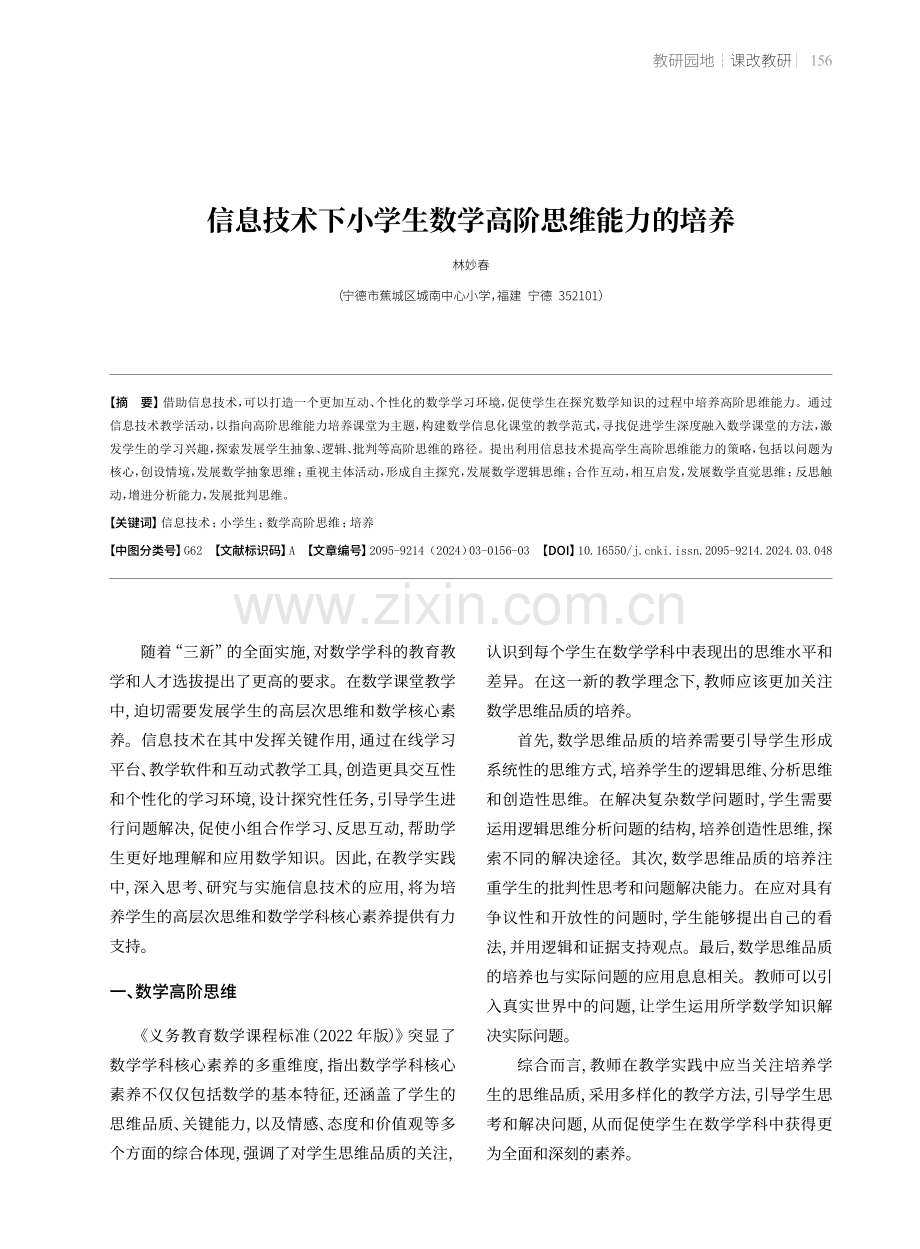 教研园地 ┊ 课改教研 ┊ 156

信息技术下小学生数学高阶思维能力的培养

林妙春

(宁德市蕉城区城南中心小学,福建 宁德 352101)

【摘 要】借助信息技术,可以打造一个更加互动、个性化的数学学习环境,促使学生在探究数学知识的过程中培养高阶思维能力。通过信息技术教学活动,以指向高阶思维能力培养课堂为主题,构建数学信息化课堂的教学范式,寻找促进学生深度融入数学课堂的方法,激发学生的学习兴趣,探索发展学生抽象、逻辑、批判等高阶思维的路径。提出利用信息技术提高学生高阶思维能力的策略,包括以问题为核心,创设情境,发展数学抽象思维;重视主体活动,形成自主探究,发展数学逻辑思维;合作互动,相互启发,发展数学直觉思维;反思触动,增进分析能力,发展批判思维。

【关键词】信息技术;小学生;数学高阶思维;培养

【中图分类号】G62 【文献标识码】A 【文章编号】2095-9214(2024)03-0156-03 【DOI】10.16550/j.cnki.issn.2095-9214.2024.03.048

随着“三新”的全面实施,对数学学科的教育教学和人才选拔提出了更高的要求。在数学课堂教学中,迫切需要发展学生的高层次思维和数学核心素养。信息技术在其中发挥关键作用,通过在线学习平台、教学软件和互动式教学工具,创造更具交互性和个性化的学习环境,设计探究性任务,引导学生进行问题解决,促使小组合作学习、反思互动,帮助学生更好地理解和应用数学知识。因此,在教学实践中,深入思考、研究与实施信息技术的应用,将为培养学生的高层次思维和数学学科核心素养提供有力支持。

一、数学高阶思维

《义务教育数学课程标准(2022年版)》突显了数学学科核心素养的多重维度,指出数学学科核心素养不仅仅包括数学的基本特征,还涵盖了学生的思维品质、关键能力,以及情感、态度和价值观等多个方面的综合体现,强调了对学生思维品质的关注,认识到每个学生在数学学科中表现出的思维水平和差异。在这一新的教学理念下,教师应该更加关注数学思维品质的培养。

首先,数学思维品质的培养需要引导学生形成系统性的思维方式,培养学生的逻辑思维、分析思维和创造性思维。在解决复杂数学问题时,学生需要运用逻辑思维分析问题的结构,培养创造性思维,探索不同的解决途径。其次,数学思维品质的培养注重学生的批判性思考和问题解决能力。在应对具有争议性和开放性的问题时,学生能够提出自己的看法,并用逻辑和证据支持观点。最后,数学思维品质的培养也与实际问题的应用息息相关。教师可以引入真实世界中的问题,让学生运用所学数学知识解决实际问题。

综合而言,教师在教学实践中应当关注培养学生的思维品质,采用多样化的教学方法,引导学生思考和解决问题,从而促使学生在数学学科中获得更为全面和深刻的素养。

www.zixin.com.cn